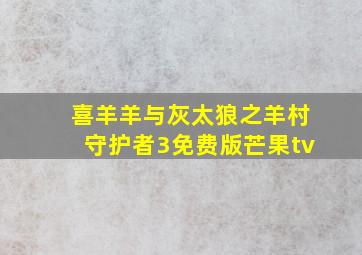 喜羊羊与灰太狼之羊村守护者3免费版芒果tv